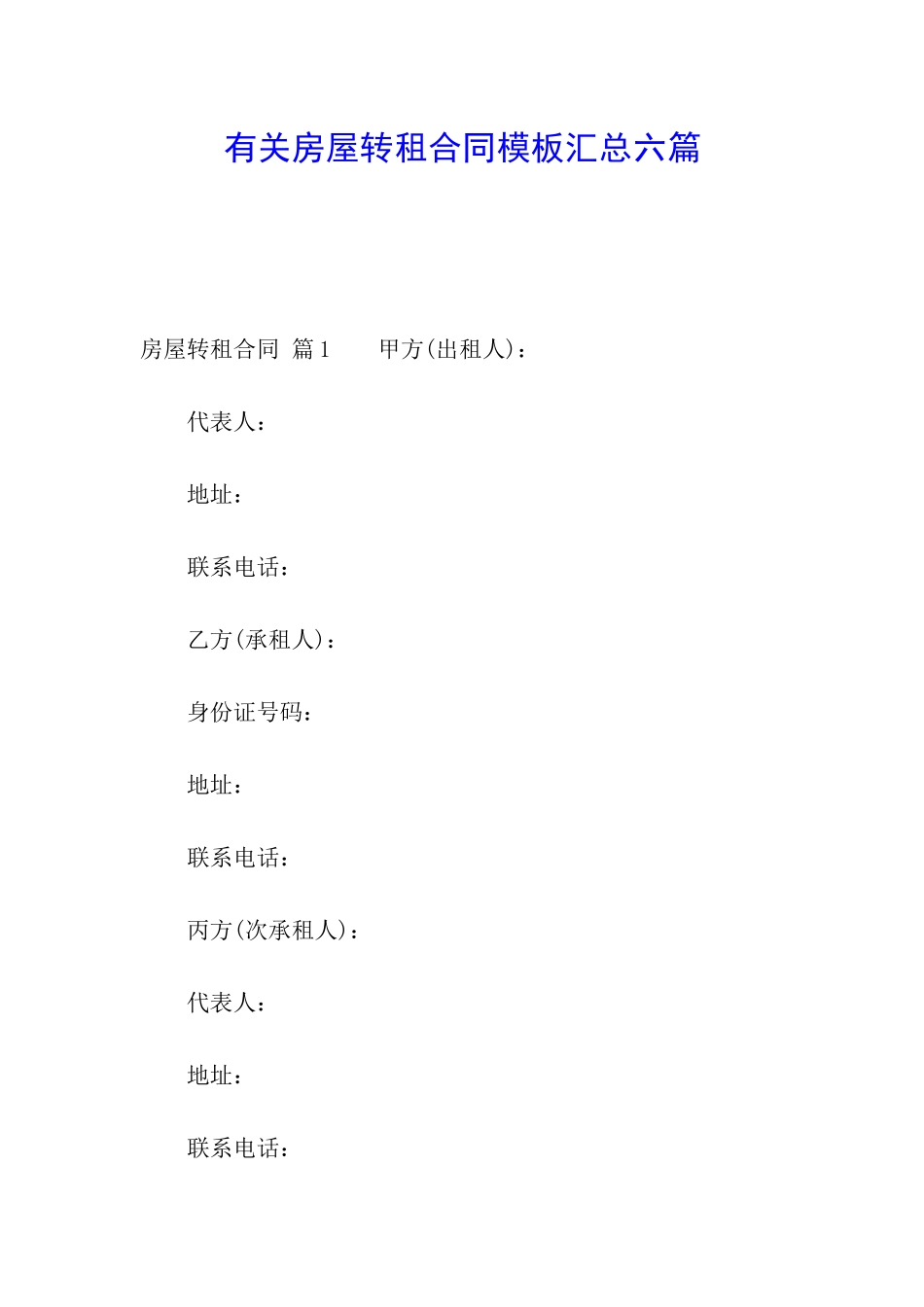 有关房屋转租合同模板汇总六篇

房屋转租合同 篇1 甲方(出租人)：

代表人：

地址：

联系电话：

乙方(承租人)：

身份证号码：

地址：

联系电话：

丙方(次承租人)：

代表人：

地址：

联系电话：